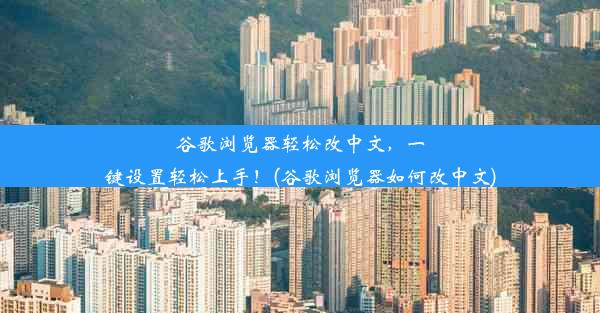 谷歌浏览器轻松改中文，一键设置轻松上手！(谷歌浏览器如何改中文)